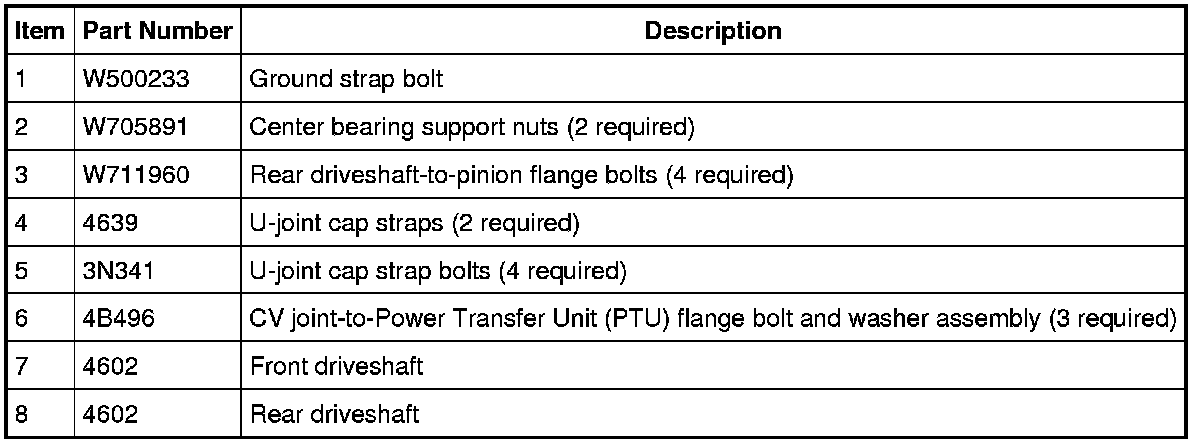 | Item | Part Number | Description |
|---|---|---|
| 1 | W500233 | Ground strap bolt |
| 2 | W705891 | Center bearing support nuts (2 required) |
| 3 | W711960 | Rear driveshaft-to-pinion flange bolts (4 required) |
| 4 | 4639 | U-joint cap straps (2 required) |
| 5 | 3N341 | U-joint cap strap bolts (4 required) |
| 6 | 4B496 | CV joint-to-Power Transfer Unit (PTU) flange bolt and washer assembly (3 required) |
| 7 | 4602 | Front driveshaft |
| 8 | 4602 | Rear driveshaft |